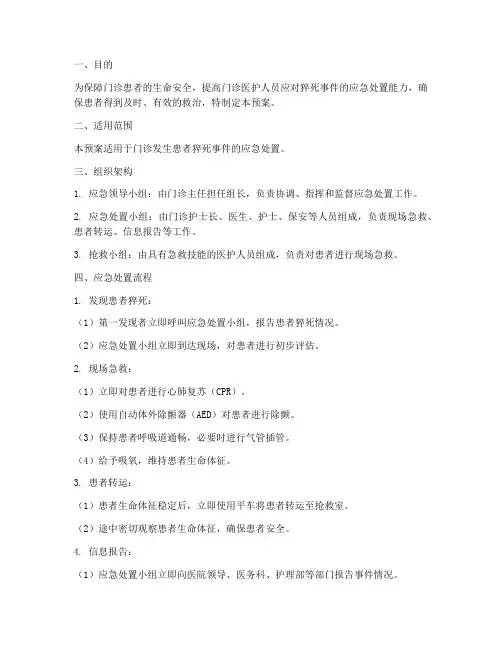 一、目的

为保障门诊患者的生命安全，提高门诊医护人员应对猝死事件的应急处置能力，确保患者得到及时、有效的救治，特制定本预案。

二、适用范围

本预案适用于门诊发生患者猝死事件的应急处置。

三、组织架构

1. 应急领导小组：由门诊主任担任组长，负责协调、指挥和监督应急处置工作。

2. 应急处置小组：由门诊护士长、医生、护士、保安等人员组成，负责现场急救、患者转运、信息报告等工作。

3. 抢救小组：由具有急救技能的医护人员组成，负责对患者进行现场急救。

四、应急处置流程

1. 发现患者猝死：

（1）第一发现者立即呼叫应急处置小组，报告患者猝死情况。

（2）应急处置小组立即到达现场，对患者进行初步评估。

2. 现场急救：

（1）立即对患者进行心肺复苏（CPR）。

（2）使用自动体外除颤器（AED）对患者进行除颤。

（3）保持患者呼吸道通畅，必要时进行气管插管。

（4）给予吸氧，维持患者生命体征。

3. 患者转运：

（1）患者生命体征稳定后，立即使用平车将患者转运至抢救室。

（2）途中密切观察患者生命体征，确保患者安全。

4. 信息报告：

（1）应急处置小组立即向医院领导、医务科、护理部等部门报告事件情况。